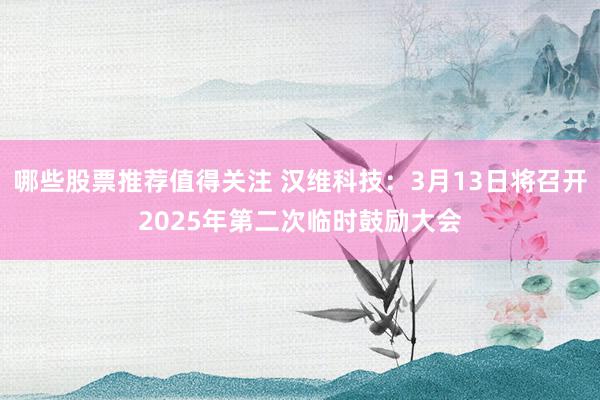 哪些股票推荐值得关注 汉维科技：3月13日将召开2025年第二次临时鼓励大会